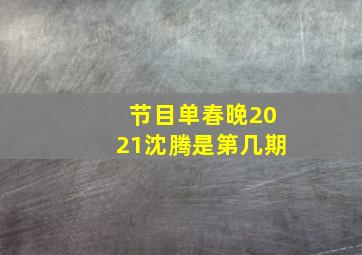 节目单春晚2021沈腾是第几期